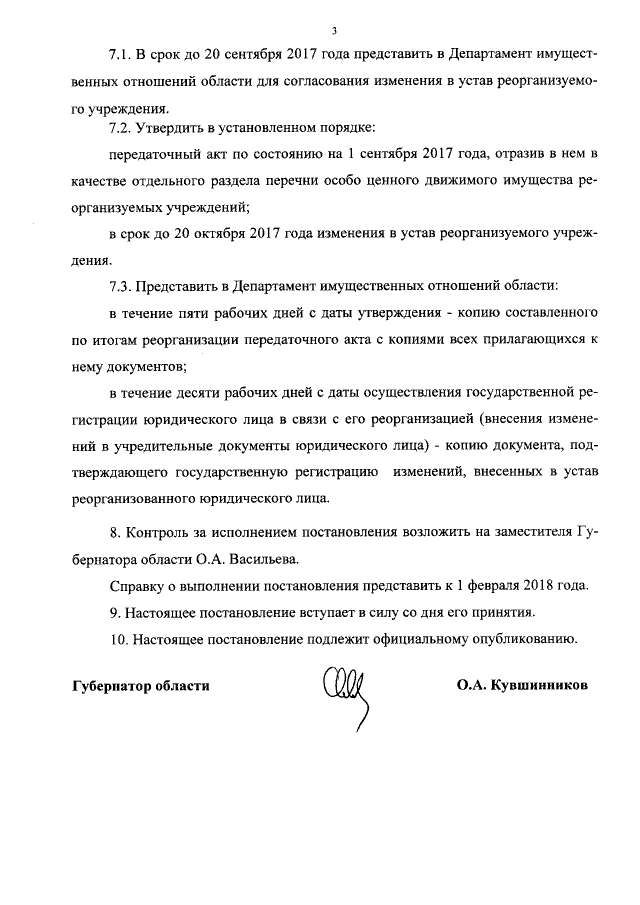 3

7.1. В срок до 20 сентября 2017 года представить в Департамент имущественных отношений области для согласования изменения в устав реорганизуемого учреждения.

7.2. Утвердить в установленном порядке:

передаточный акт по состоянию на 1 сентября 2017 года, отразив в нем в качестве отдельного раздела перечни особо ценного движимого имущества реорганизуемых учреждений;

в срок до 20 октября 2017 года изменения в устав реорганизуемого учреждения.

7.3. Представить в Департамент имущественных отношений области:

в течение пяти рабочих дней с даты утверждения - копию составленного по итогам реорганизации передаточного акта с копиями всех прилагающихся к нему документов;

в течение десяти рабочих дней с даты осуществления государственной регистрации юридического лица в связи с его реорганизацией (внесения изменений в учредительные документы юридического лица) - копию документа, подтверждающего государственную регистрацию изменений, внесенных в устав реорганизованного юридического лица.

8. Контроль за исполнением постановления возложить на заместителя Губернатора области О.А. Васильева.

Справку о выполнении постановления представить к 1 февраля 2018 года.

9. Настоящее постановление вступает в силу со дня его принятия.

10. Настоящее постановление подлежит официальному опубликованию.

Губернатор области

О.А. Кувшинников